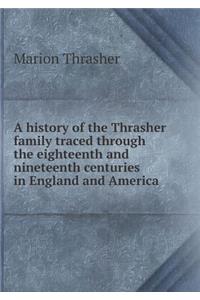 Marion Thrasher

A history of the Thrasher family traced through the eighteenth and nineteenth centuries in England and America